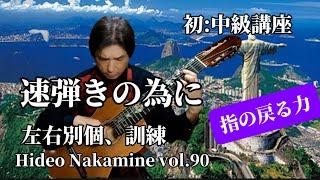 初:中級講座

速弾きの為に

指の戻る力

左右別個、訓練

Hideo Nakamine vol.90